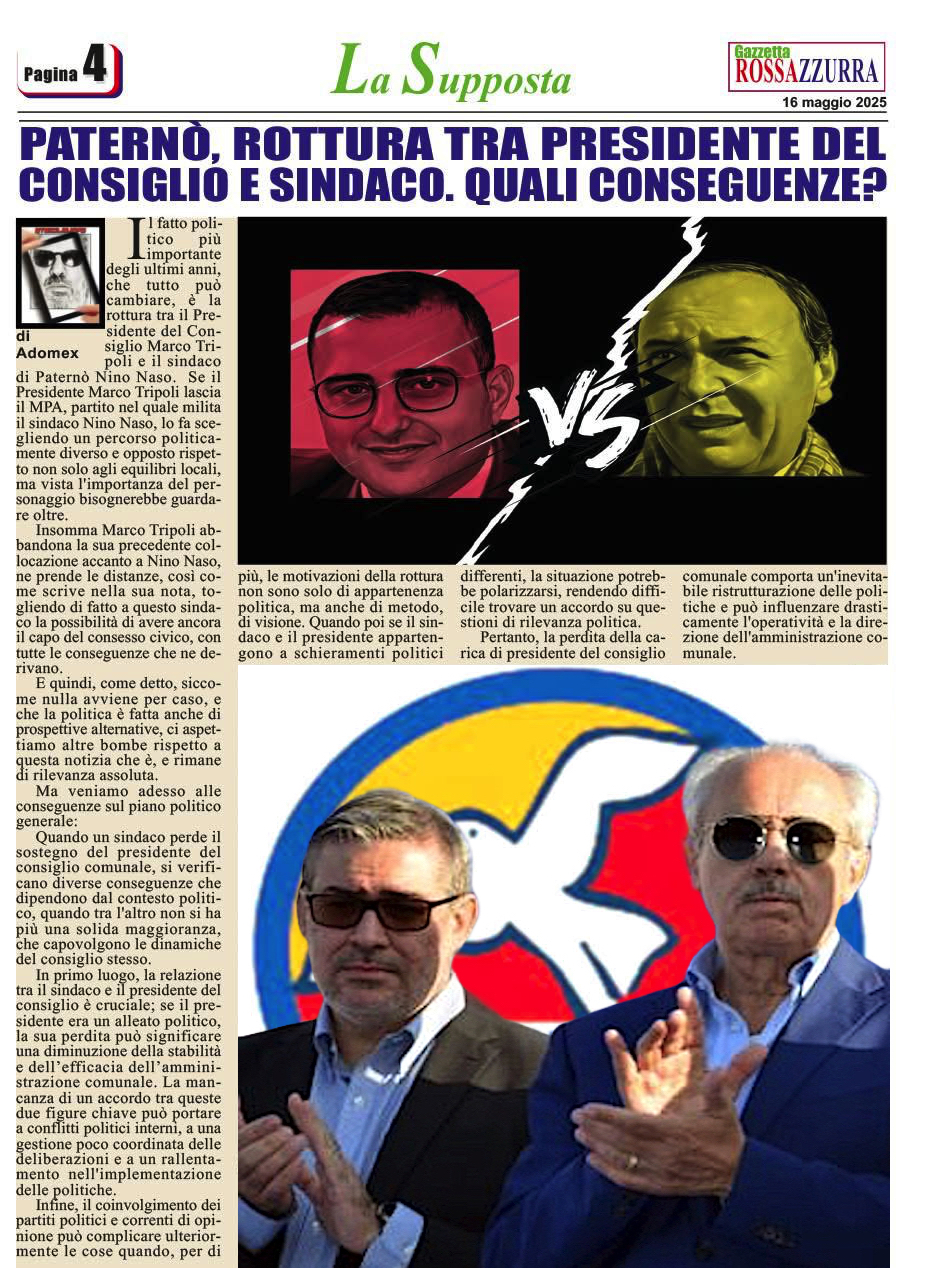 Pagina 4

La Supposta

Gazzetta ROSSAZZURRA

16 maggio 2025

PATERNÒ, ROTTURA TRA PRESIDENTE DEL CONSIGLIO E SINDACO. QUALI CONSEGUENZE?

di Adomex

Il fatto politico più importante degli ultimi anni, che tutto può cambiare, è la rottura tra il Presidente del Consiglio Marco Tripoli e il sindaco di Paternò Nino Naso. Se il Presidente Marco Tripoli lascia il MPA, partito nel quale milita il sindaco Nino Naso, lo fa scegliendo un percorso politicamente diverso e opposto rispetto non solo agli equilibri locali, ma vista l'importanza del personaggio bisognerebbe guardare oltre.

Insomma Marco Tripoli abbandona la sua precedente collocazione accanto a Nino Naso, ne prende le distanze, così come scrive nella sua nota, togliendo di fatto a questo sindaco la possibilità di avere ancora il capo del consesso civico, con tutte le conseguenze che ne derivano.

E quindi, come detto, siccome nulla avviene per caso, e che la politica è fatta anche di prospettive alternative, ci aspettiamo altre bombe rispetto a questa notizia che è, e rimane di rilevanza assoluta.

Ma veniamo adesso alle conseguenze sul piano politico generale:

Quando un sindaco perde il sostegno del presidente del consiglio comunale, si verificano diverse conseguenze che dipendono dal contesto politico, quando tra l'altro non si ha più una solida maggioranza, che capovolgono le dinamiche del consiglio stesso.

In primo luogo, la relazione tra il sindaco e il presidente del consiglio è cruciale; se il presidente era un alleato politico, la sua perdita può significare una diminuzione della stabilità e dell'efficacia dell'amministrazione comunale. La mancanza di un accordo tra queste due figure chiave può portare a conflitti politici interni, a una gestione poco coordinata delle deliberazioni e a un rallentamento nell'implementazione delle politiche.

Infine, il coinvolgimento dei partiti politici e correnti di opinione può complicare ulteriormente le cose quando, per di più, le motivazioni della rottura non sono solo di appartenenza politica, ma anche di metodo, di visione. Quando poi se il sindaco e il presidente appartengono a schieramenti politici differenti, la situazione potrebbe polarizzarsi, rendendo difficile trovare un accordo su questioni di rilevanza politica.

Pertanto, la perdita della carica di presidente del consiglio comunale comporta un'inevitabile ristrutturazione delle politiche e può influenzare drasticamente l'operatività e la direzione dell'amministrazione comunale.

VS